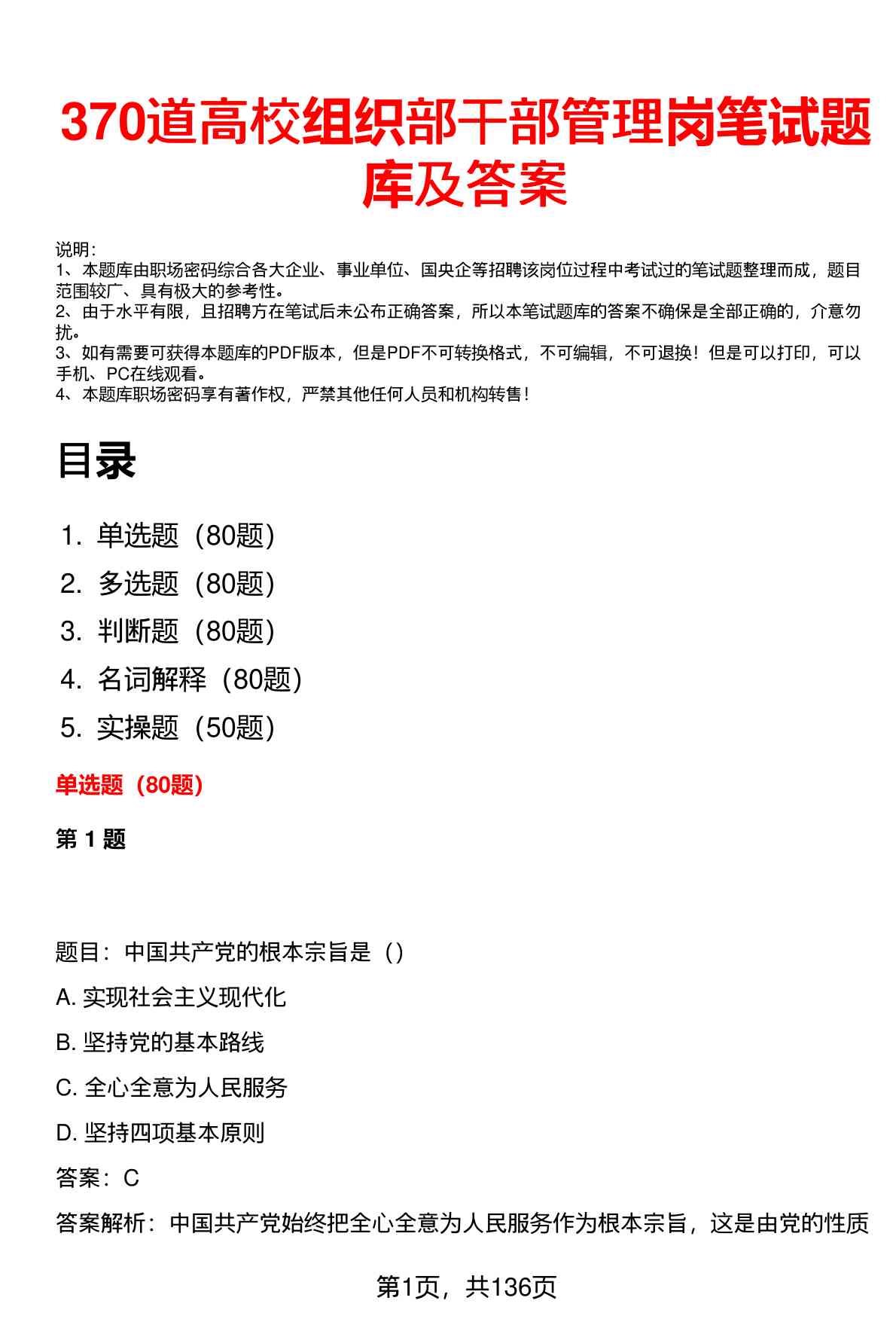 370道高校组织部干部管理岗笔试题库及答案

说明：
1、本题库由职场密码综合各大企业、事业单位、国央企等招聘该岗位过程中考试过的笔试题整理而成，题目范围较广、具有极大的参考性。
2、由于水平有限，且招聘方在笔试后未公布正确答案，所以本笔试题库的答案不确保是全部正确的，介意勿扰。
3、如有需要可获得本题库的PDF版本，但是PDF不可转换格式，不可编辑，不可退换！但是可以打印，可以手机、PC在线观看。
4、本题库职场密码享有著作权，严禁其他任何人员和机构转售！

目录

1. 单选题（80题）
2. 多选题（80题）
3. 判断题（80题）
4. 名词解释（80题）
5. 实操题（50题）

单选题（80题）

第 1 题

题目：中国共产党的根本宗旨是（）
A. 实现社会主义现代化
B. 坚持党的基本路线
C. 全心全意为人民服务
D. 坚持四项基本原则
答案：C
答案解析：中国共产党始终把全心全意为人民服务作为根本宗旨，这是由党的性质

第1页，共136页